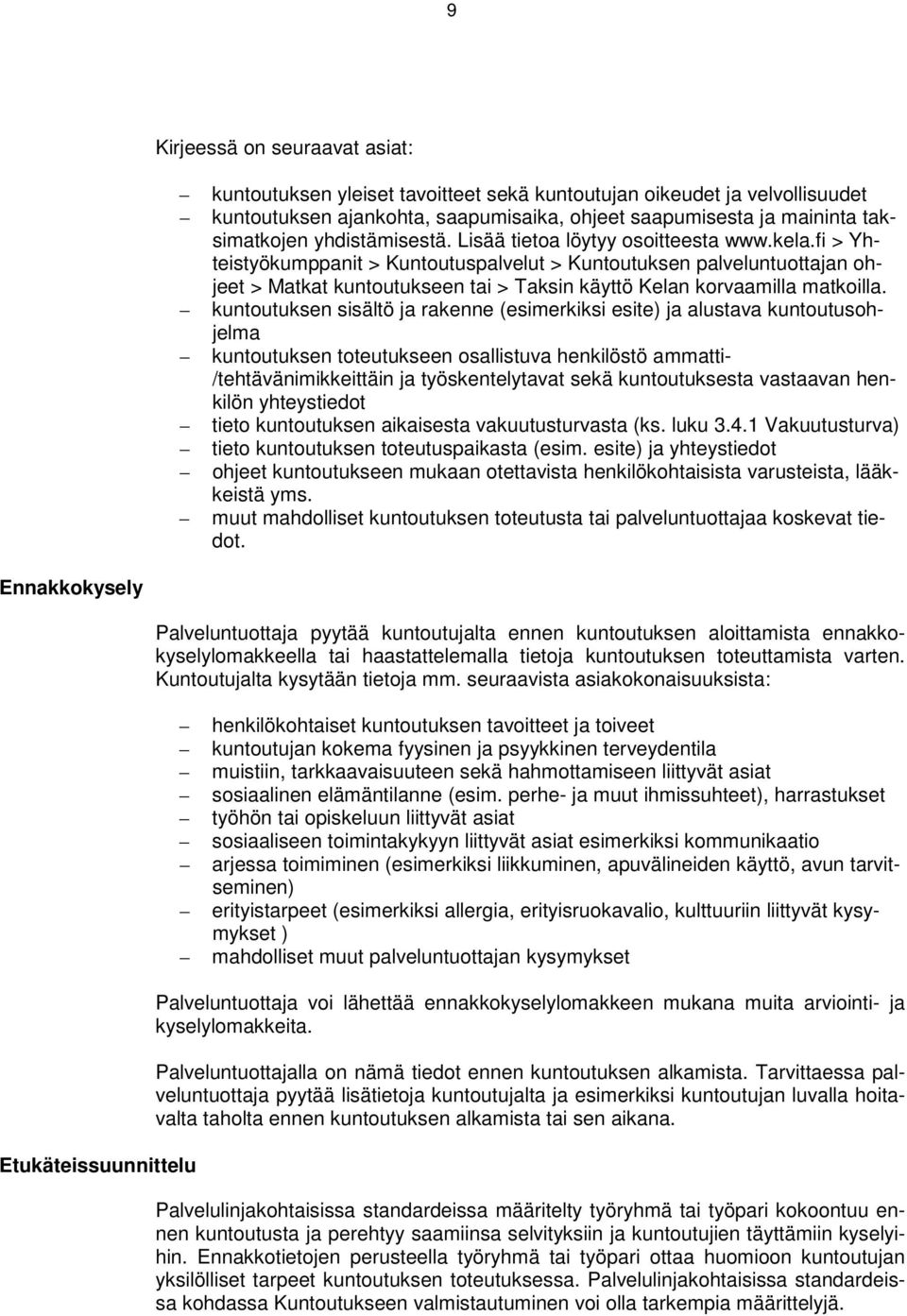 9

Kirjeessä on seuraavat asiat:

– kuntoutuksen yleiset tavoitteet sekä kuntoutujan oikeudet ja velvollisuudet
– kuntoutuksen ajankohta, saapumisaika, ohjeet saapumisesta ja maininta taksimatkojen yhdistämisestä. Lisää tietoa löytyy osoitteesta www.kela.fi > Yhteistyökumppanit > Kuntoutuspalvelut > Kuntoutuksen palveluntuottajan ohjeet > Matkat kuntoutukseen tai > Taksin käyttö Kelan korvaamilla matkoilla.
– kuntoutuksen sisältö ja rakenne (esimerkiksi esite) ja alustava kuntoutusohjelma
– kuntoutuksen toteutukseen osallistuva henkilöstö ammatti-/tehtävänimikkeittäin ja työskentelytavat sekä kuntoutuksesta vastaavan henkilön yhteystiedot
– tieto kuntoutuksen aikaisesta vakuutusturvasta (ks. luku 3.4.1 Vakuutusturva)
– tieto kuntoutuksen toteutuspaikasta (esim. esite) ja yhteystiedot
– ohjeet kuntoutukseen mukaan otettavista henkilökohtaisista varusteista, lääkkeistä yms.
– muut mahdolliset kuntoutuksen toteutusta tai palveluntuottajaa koskevat tiedot.

Ennakkokysely

Palveluntuottaja pyytää kuntoutujalta ennen kuntoutuksen aloittamista ennakkokyselylomakkeella tai haastattelemalla tietoja kuntoutuksen toteuttamista varten. Kuntoutujalta kysytään tietoja mm. seuraavista asiakokonaisuuksista:

– henkilökohtaiset kuntoutuksen tavoitteet ja toiveet
– kuntoutujan kokema fyysinen ja psyykkinen terveydentila
– muistiin, tarkkaavaisuuteen sekä hahmottamiseen liittyvät asiat
– sosiaalinen elämäntilanne (esim. perhe- ja muut ihmissuhteet), harrastukset
– työhön tai opiskeluun liittyvät asiat
– sosiaaliseen toimintakykyyn liittyvät asiat esimerkiksi kommunikaatio
– arjessa toimiminen (esimerkiksi liikkuminen, apuvälineiden käyttö, avun tarvitseminen)
– erityistarpeet (esimerkiksi allergia, erityisruokavalio, kulttuuriin liittyvät kysymykset )
– mahdolliset muut palveluntuottajan kysymykset

Palveluntuottaja voi lähettää ennakkokyselylomakkeen mukana muita arviointi- ja kyselylomakkeita.

Palveluntuottajalla on nämä tiedot ennen kuntoutuksen alkamista. Tarvittaessa palveluntuottaja pyytää lisätietoja kuntoutujalta ja esimerkiksi kuntoutujan luvalla hoitavalta taholta ennen kuntoutuksen alkamista tai sen aikana.

Etukäteissuunnittelu

Palvelulinjakohtaisissa standardeissa määritelty työryhmä tai työpari kokoontuu ennen kuntoutusta ja perehtyy saamiinsa selvityksiin ja kuntoutujien täyttämiin kyselyihin. Ennakkotietojen perusteella työryhmä tai työpari ottaa huomioon kuntoutujan yksilölliset tarpeet kuntoutuksen toteutuksessa. Palvelulinjakohtaisissa standardeissa kohdassa Kuntoutukseen valmistautuminen voi olla tarkempia määrittelyjä.